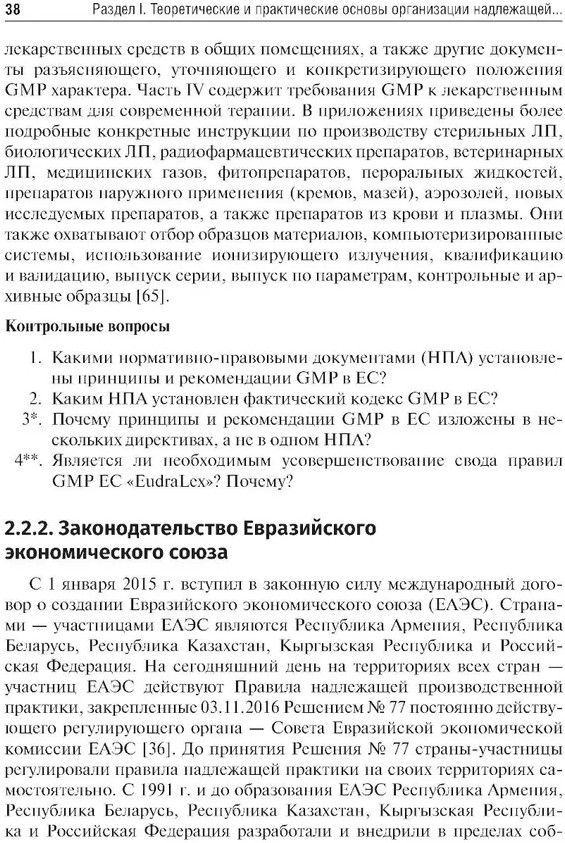 38 Раздел I. Теоретические и практические основы организации надлежащей...

лекарственных средств в общих помещениях, а также другие документы разъясняющего, уточняющего и конкретизирующего положения GMP характера. Часть IV содержит требования GMP к лекарственным средствам для современной терапии. В приложениях приведены более подробные конкретные инструкции по производству стерильных ЛП, биологических ЛП, радиофармацевтических препаратов, ветеринарных ЛП, медицинских газов, фитопрепаратов, пероральных жидкостей, препаратов наружного применения (кремов, мазей), аэрозолей, новых исследуемых препаратов, а также препаратов из крови и плазмы. Они также охватывают отбор образцов материалов, компьютеризированные системы, использование ионизирующего излучения, квалификацию и валидацию, выпуск серии, выпуск по параметрам, контрольные и архивные образцы [65].

Контрольные вопросы

1. Какими нормативно-правовыми документами (НПА) установлены принципы и рекомендации GMP в ЕС?
2. Каким НПА установлен фактический кодекс GMP в ЕС?
3*. Почему принципы и рекомендации GMP в ЕС изложены в нескольких директивах, а не в одном НПА?
4**. Является ли необходимым усовершенствование свода правил GMP ЕС «EudraLex»? Почему?

2.2.2. Законодательство Евразийского экономического союза

С 1 января 2015 г. вступил в законную силу международный договор о создании Евразийского экономического союза (ЕАЭС). Странами — участницами ЕАЭС являются Республика Армения, Республика Беларусь, Республика Казахстан, Кыргызская Республика и Российская Федерация. На сегодняшний день на территориях всех стран — участниц ЕАЭС действуют Правила надлежащей производственной практики, закрепленные 03.11.2016 Решением № 77 постоянно действующего регулирующего органа — Совета Евразийской экономической комиссии ЕАЭС [36]. До принятия Решения № 77 страны-участницы регулировали правила надлежащей практики на своих территориях самостоятельно. С 1991 г. и до образования ЕАЭС Республика Армения, Республика Беларусь, Республика Казахстан, Кыргызская Республика и Российская Федерация разработали и внедрили в пределах соб-